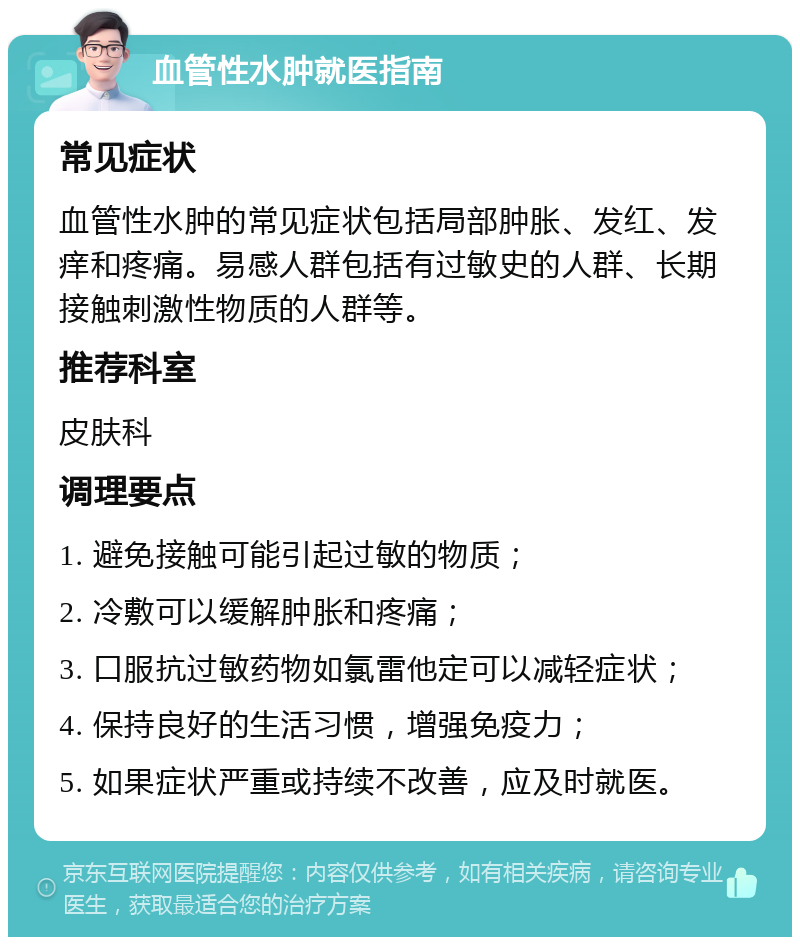 血管性水肿就医指南

常见症状

血管性水肿的常见症状包括局部肿胀、发红、发痒和疼痛。易感人群包括有过敏史的人群、长期接触刺激性物质的人群等。

推荐科室

皮肤科

调理要点

1. 避免接触可能引起过敏的物质；

2. 冷敷可以缓解肿胀和疼痛；

3. 口服抗过敏药物如氯雷他定可以减轻症状；

4. 保持良好的生活习惯，增强免疫力；

5. 如果症状严重或持续不改善，应及时就医。

京东互联网医院提醒您：内容仅供参考，如有相关疾病，请咨询专业医生，获取最适合您的治疗方案